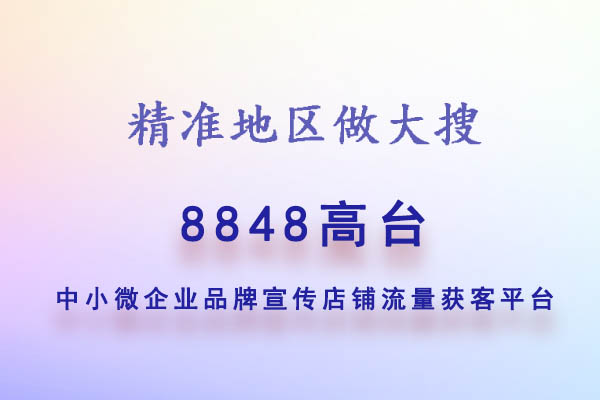 精准地区做大搜

8848高台

中小微企业品牌宣传店铺流量获客平台